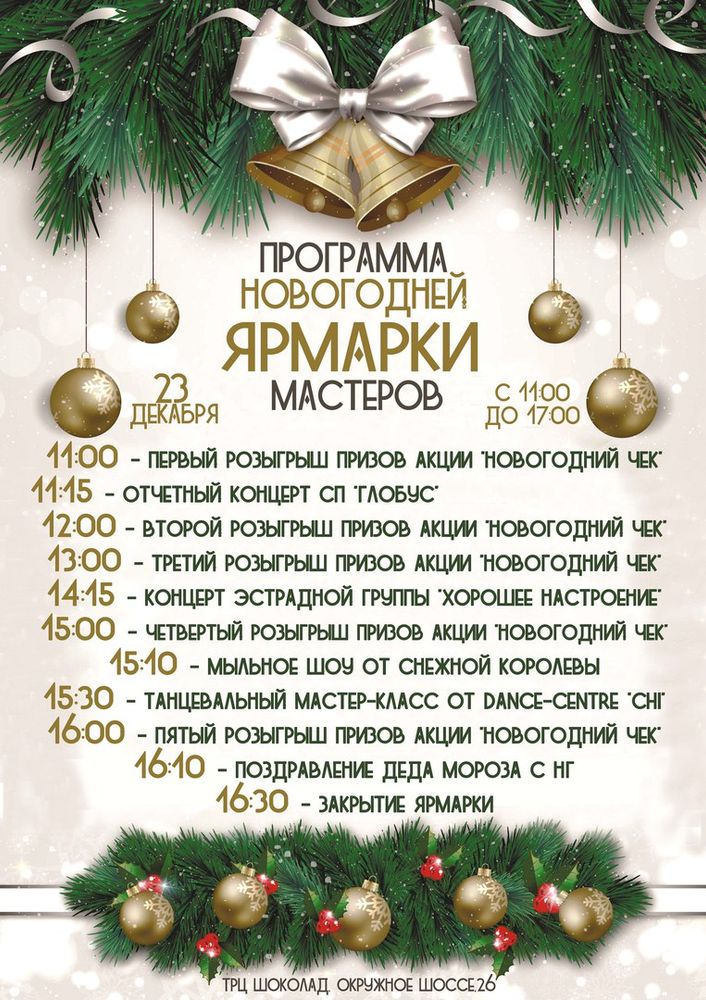 ПРОГРАММА
НОВОГОДНЕЙ
ЯРМАРКИ
МАСТЕРОВ

23
ДЕКАБРЯ

С 11:00
ДО 17:00

11:00 - ПЕРВЫЙ РОЗЫГРЫШ ПРИЗОВ АКЦИИ "НОВОГОДНИЙ ЧЕК"
11:15 - ОТЧЕТНЫЙ КОНЦЕРТ СП "ГЛОБУС"
12:00 - ВТОРОЙ РОЗЫГРЫШ ПРИЗОВ АКЦИИ "НОВОГОДНИЙ ЧЕК"
13:00 - ТРЕТИЙ РОЗЫГРЫШ ПРИЗОВ АКЦИИ "НОВОГОДНИЙ ЧЕК"
14:15 - КОНЦЕРТ ЭСТРАДНОЙ ГРУППЫ "ХОРОШЕЕ НАСТРОЕНИЕ"
15:00 - ЧЕТВЕРТЫЙ РОЗЫГРЫШ ПРИЗОВ АКЦИИ "НОВОГОДНИЙ ЧЕК"
15:10 - МЫЛЬНОЕ ШОУ ОТ СНЕЖНОЙ КОРОЛЕВЫ
15:30 - ТАНЦЕВАЛЬНЫЙ МАСТЕР-КЛАСС ОТ DANCE-CENTRE "CHI"
16:00 - ПЯТЫЙ РОЗЫГРЫШ ПРИЗОВ АКЦИИ "НОВОГОДНИЙ ЧЕК"
16:10 - ПОЗДРАВЛЕНИЕ ДЕДА МОРОЗА С НГ
16:30 - ЗАКРЫТИЕ ЯРМАРКИ

ТРЦ ШОКОЛАД, ОКРУЖНОЕ ШОССЕ,26